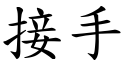 接手